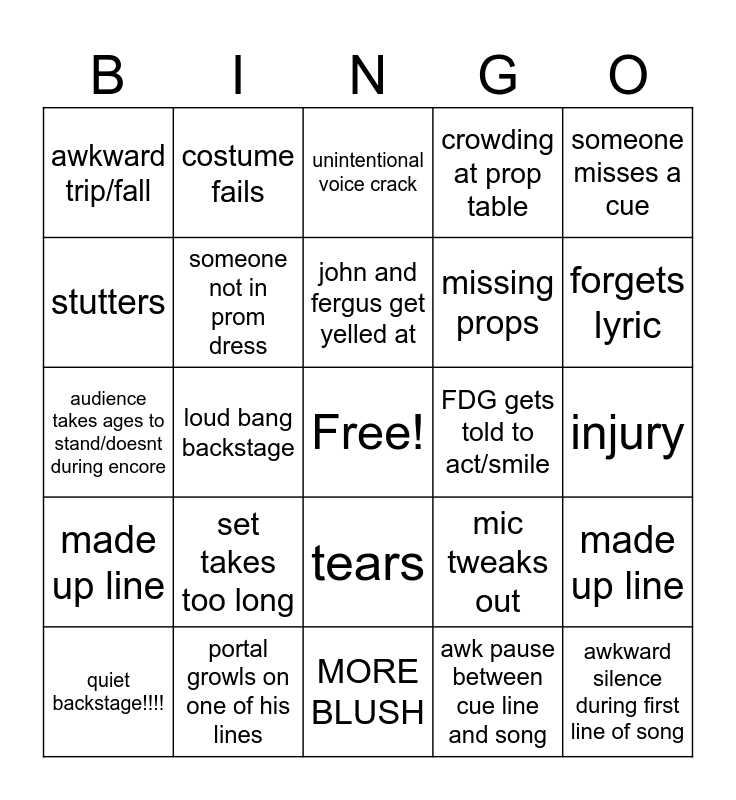 | B | I | N | G | O |
|---|---|---|---|---|
| awkward trip/fall | costume fails | unintentional voice crack | crowding at prop table | someone misses a cue |
| stutters | someone not in prom dress | john and fergus get yelled at | missing props | forgets lyric |
| audience takes ages to stand/doesnt during encore | loud bang backstage | Free! | FDG gets told to act/smile | injury |
| made up line | set takes too long | tears | mic tweaks out | made up line |
| quiet backstage!!!! | portal growls on one of his lines | MORE BLUSH | awk pause between cue line and song | awkward silence during first line of song |